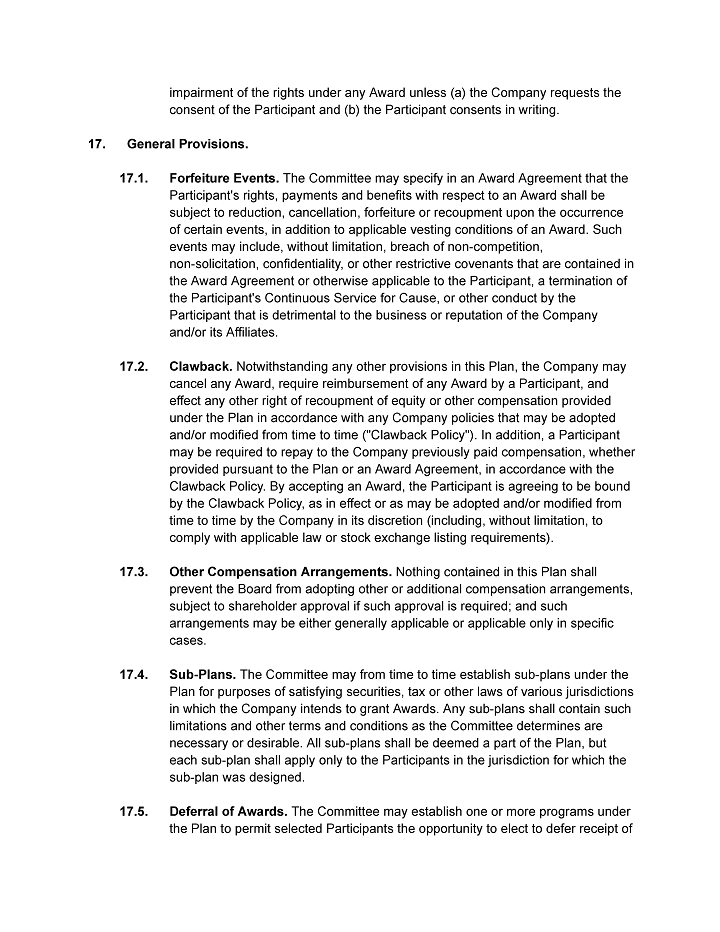 impairment of the rights under any Award unless (a) the Company requests the consent of the Participant and (b) the Participant consents in writing.

17. General Provisions.

17.1. Forfeiture Events. The Committee may specify in an Award Agreement that the Participant's rights, payments and benefits with respect to an Award shall be subject to reduction, cancellation, forfeiture or recoupment upon the occurrence of certain events, in addition to applicable vesting conditions of an Award. Such events may include, without limitation, breach of non-competition, non-solicitation, confidentiality, or other restrictive covenants that are contained in the Award Agreement or otherwise applicable to the Participant, a termination of the Participant's Continuous Service for Cause, or other conduct by the Participant that is detrimental to the business or reputation of the Company and/or its Affiliates.

17.2. Clawback. Notwithstanding any other provisions in this Plan, the Company may cancel any Award, require reimbursement of any Award by a Participant, and effect any other right of recoupment of equity or other compensation provided under the Plan in accordance with any Company policies that may be adopted and/or modified from time to time ("Clawback Policy"). In addition, a Participant may be required to repay to the Company previously paid compensation, whether provided pursuant to the Plan or an Award Agreement, in accordance with the Clawback Policy. By accepting an Award, the Participant is agreeing to be bound by the Clawback Policy, as in effect or as may be adopted and/or modified from time to time by the Company in its discretion (including, without limitation, to comply with applicable law or stock exchange listing requirements).

17.3. Other Compensation Arrangements. Nothing contained in this Plan shall prevent the Board from adopting other or additional compensation arrangements, subject to shareholder approval if such approval is required; and such arrangements may be either generally applicable or applicable only in specific cases.

17.4. Sub-Plans. The Committee may from time to time establish sub-plans under the Plan for purposes of satisfying securities, tax or other laws of various jurisdictions in which the Company intends to grant Awards. Any sub-plans shall contain such limitations and other terms and conditions as the Committee determines are necessary or desirable. All sub-plans shall be deemed a part of the Plan, but each sub-plan shall apply only to the Participants in the jurisdiction for which the sub-plan was designed.

17.5. Deferral of Awards. The Committee may establish one or more programs under the Plan to permit selected Participants the opportunity to elect to defer receipt of